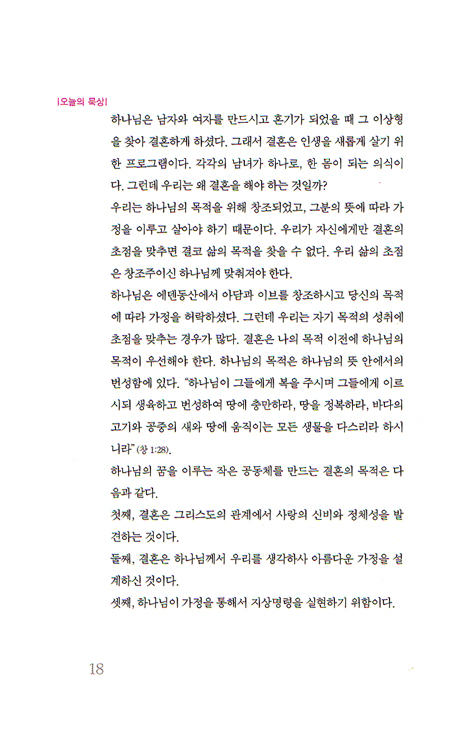 |오늘의 묵상|

하나님은 남자와 여자를 만드시고 혼기가 되었을 때 그 이상형을 찾아 결혼하게 하셨다. 그래서 결혼은 인생을 새롭게 살기 위한 프로그램이다. 각각의 남녀가 하나로, 한 몸이 되는 의식이다. 그런데 우리는 왜 결혼을 해야 하는 것일까?

우리는 하나님의 목적을 위해 창조되었고, 그분의 뜻에 따라 가정을 이루고 살아야 하기 때문이다. 우리가 자신에게만 결혼의 초점을 맞추면 결코 삶의 목적을 찾을 수 없다. 우리 삶의 초점은 창조주이신 하나님께 맞춰져야 한다.

하나님은 에덴동산에서 아담과 이브를 창조하시고 당신의 목적에 따라 가정을 허락하셨다. 그런데 우리는 자기 목적의 성취에 초점을 맞추는 경우가 많다. 결혼은 나의 목적 이전에 하나님의 목적이 우선해야 한다. 하나님의 목적은 하나님의 뜻 안에서의 번성함에 있다. "하나님이 그들에게 복을 주시며 그들에게 이르시되 생육하고 번성하여 땅에 충만하라, 땅을 정복하라, 바다의 고기와 공중의 새와 땅에 움직이는 모든 생물을 다스리라 하시니라"(창 1:28).

하나님의 꿈을 이루는 작은 공동체를 만드는 결혼의 목적은 다음과 같다.

첫째, 결혼은 그리스도의 관계에서 사랑의 신비와 정체성을 발견하는 것이다.

둘째, 결혼은 하나님께서 우리를 생각하사 아름다운 가정을 설계하신 것이다.

셋째, 하나님이 가정을 통해서 지상명령을 실현하기 위함이다.

18